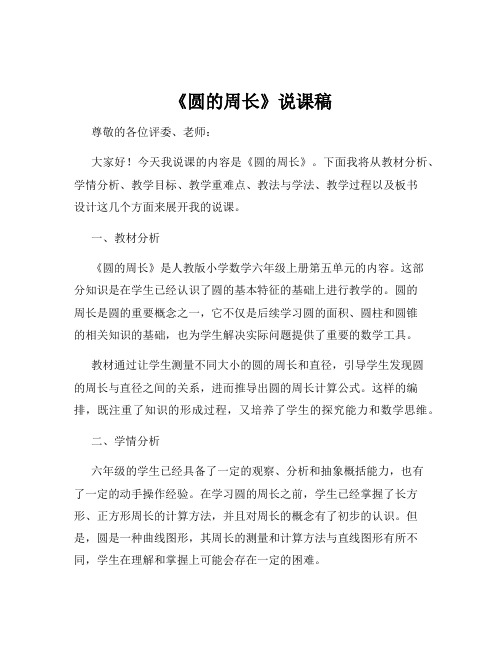 《圆的周长》说课稿

尊敬的各位评委、老师：

大家好！今天我说课的内容是《圆的周长》。下面我将从教材分析、学情分析、教学目标、教学重难点、教法与学法、教学过程以及板书设计这几个方面来展开我的说课。

一、教材分析

《圆的周长》是人教版小学数学六年级上册第五单元的内容。这部分知识是在学生已经认识了圆的基本特征的基础上进行教学的。圆的周长是圆的重要概念之一，它不仅是后续学习圆的面积、圆柱和圆锥的相关知识的基础，也为学生解决实际问题提供了重要的数学工具。

教材通过让学生测量不同大小的圆的周长和直径，引导学生发现圆的周长与直径之间的关系，进而推导出圆的周长计算公式。这样的编排，既注重了知识的形成过程，又培养了学生的探究能力和数学思维。

二、学情分析

六年级的学生已经具备了一定的观察、分析和抽象概括能力，也有了一定的动手操作经验。在学习圆的周长之前，学生已经掌握了长方形、正方形周长的计算方法，并且对周长的概念有了初步的认识。但是，圆是一种曲线图形，其周长的测量和计算方法与直线图形有所不同，学生在理解和掌握上可能会存在一定的困难。